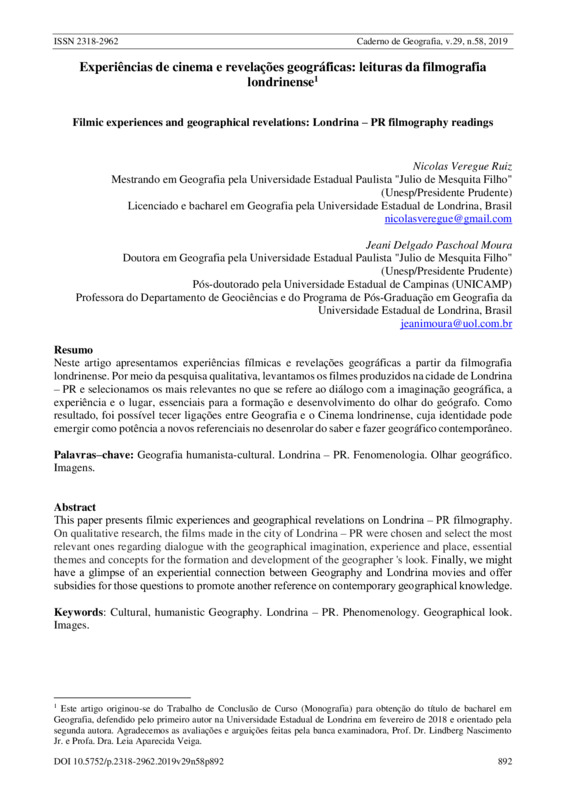 ISSN 2318-2962 Caderno de Geografia, v.29, n.58, 2019

Experiências de cinema e revelações geográficas: leituras da filmografia londrinense$^1$

Filmic experiences and geographical revelations: Londrina – PR filmography readings

Nicolas Veregue Ruiz
Mestrando em Geografia pela Universidade Estadual Paulista "Julio de Mesquita Filho" (Unesp/Presidente Prudente)
Licenciado e bacharel em Geografia pela Universidade Estadual de Londrina, Brasil
nicolasveregue@gmail.com

Jeani Delgado Paschoal Moura
Doutora em Geografia pela Universidade Estadual Paulista "Julio de Mesquita Filho" (Unesp/Presidente Prudente)
Pós-doutorado pela Universidade Estadual de Campinas (UNICAMP)
Professora do Departamento de Geociências e do Programa de Pós-Graduação em Geografia da Universidade Estadual de Londrina, Brasil
jeanimoura@uol.com.br

Resumo
Neste artigo apresentamos experiências fílmicas e revelações geográficas a partir da filmografia londrinense. Por meio da pesquisa qualitativa, levantamos os filmes produzidos na cidade de Londrina – PR e selecionamos os mais relevantes no que se refere ao diálogo com a imaginação geográfica, a experiência e o lugar, essenciais para a formação e desenvolvimento do olhar do geógrafo. Como resultado, foi possível tecer ligações entre Geografia e o Cinema londrinense, cuja identidade pode emergir como potência a novos referenciais no desenrolar do saber e fazer geográfico contemporâneo.

Palavras–chave: Geografia humanista-cultural. Londrina – PR. Fenomenologia. Olhar geográfico. Imagens.

Abstract
This paper presents filmic experiences and geographical revelations on Londrina – PR filmography. On qualitative research, the films made in the city of Londrina – PR were chosen and select the most relevant ones regarding dialogue with the geographical imagination, experience and place, essential themes and concepts for the formation and development of the geographer 's look. Finally, we might have a glimpse of an experiential connection between Geography and Londrina movies and offer subsidies for those questions to promote another reference on contemporary geographical knowledge.

Keywords: Cultural, humanistic Geography. Londrina – PR. Phenomenology. Geographical look. Images.

$^1$ Este artigo originou-se do Trabalho de Conclusão de Curso (Monografia) para obtenção do título de bacharel em Geografia, defendido pelo primeiro autor na Universidade Estadual de Londrina em fevereiro de 2018 e orientado pela segunda autora. Agradecemos as avaliações e arguições feitas pela banca examinadora, Prof. Dr. Lindberg Nascimento Jr. e Profa. Dra. Leia Aparecida Veiga.

DOI 10.5752/p.2318-2962.2019v29n58p892 892